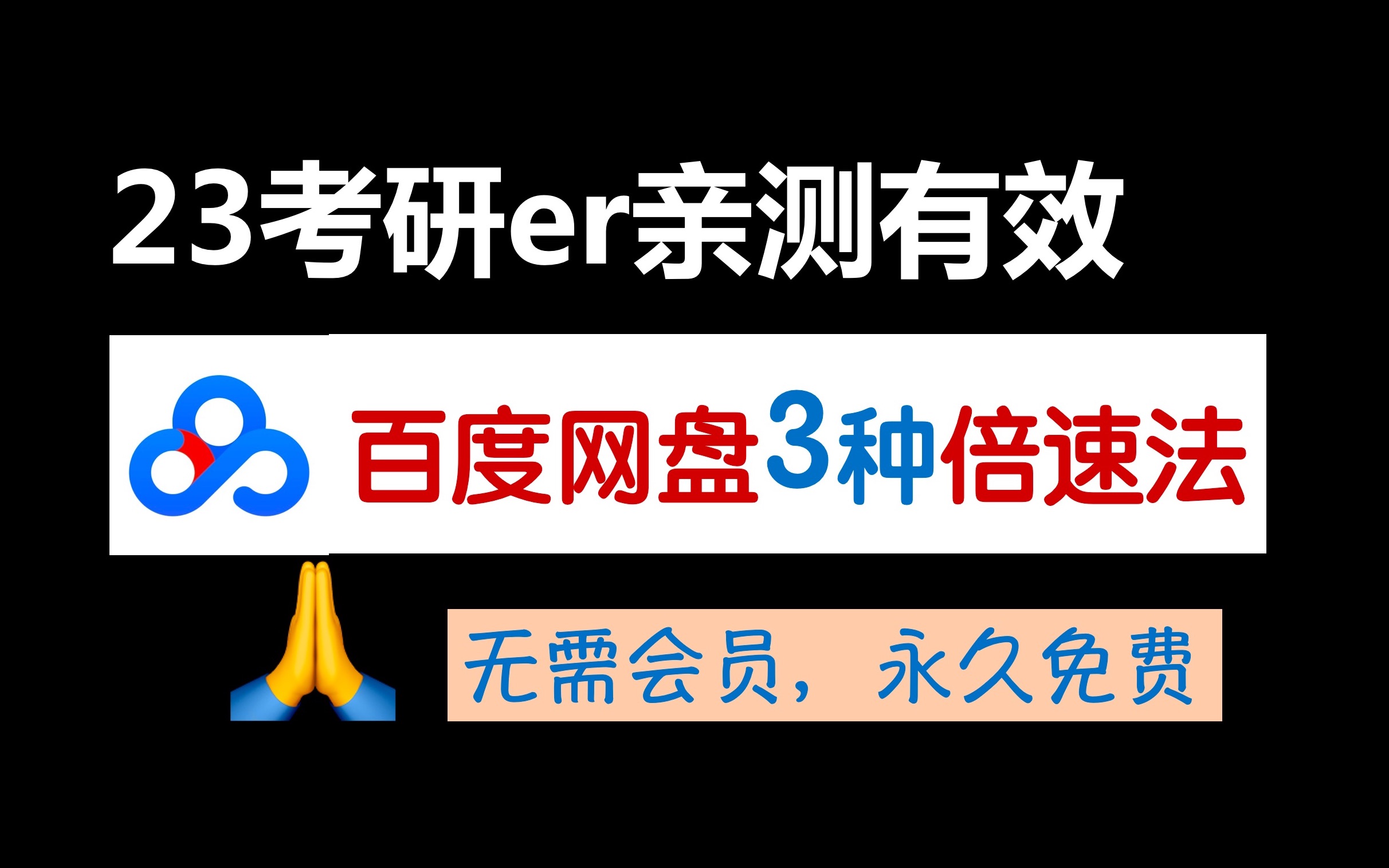 23考研er亲测有效

百度网盘3种倍速法

无需会员，永久免费